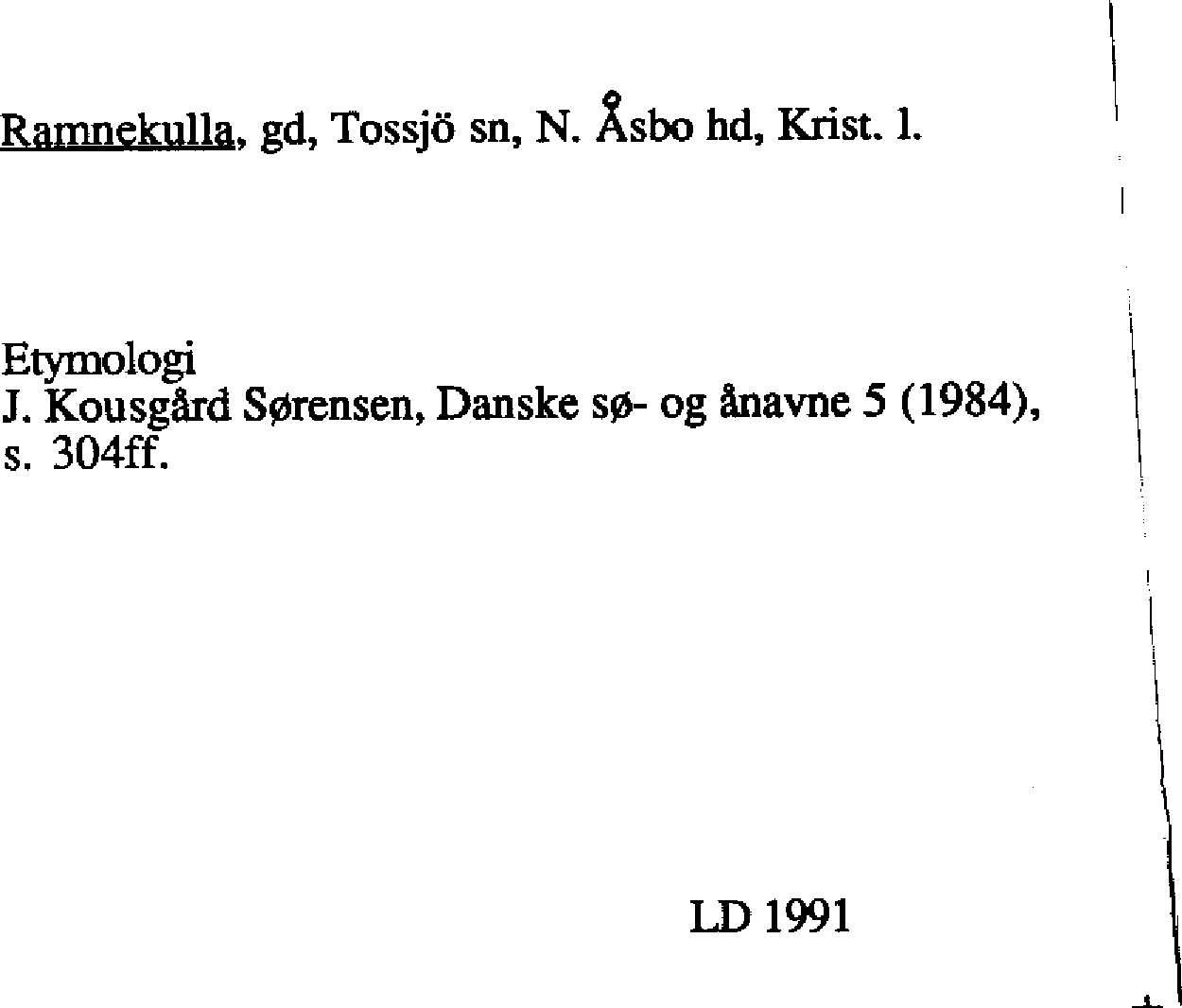 Ramnekulla, gd, Tossjö sn, N. Åsbo hd, Krist. l.

Etymologi
J. Kousgård Sørensen, Danske sø- og ånavne 5 (1984), s. 304ff.

LD 1991